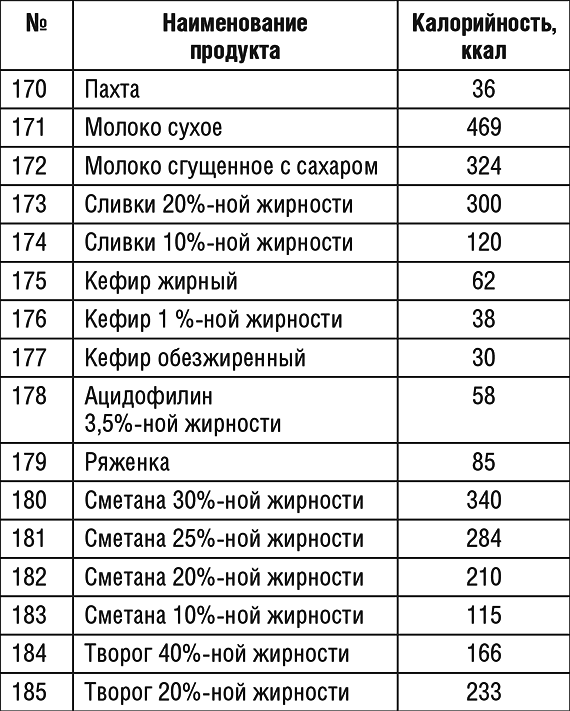 | № | Наименование продукта | Калорийность, ккал |
|---|---|---|
| 170 | Пахта | 36 |
| 171 | Молоко сухое | 469 |
| 172 | Молоко сгущенное с сахаром | 324 |
| 173 | Сливки 20%-ной жирности | 300 |
| 174 | Сливки 10%-ной жирности | 120 |
| 175 | Кефир жирный | 62 |
| 176 | Кефир 1 %-ной жирности | 38 |
| 177 | Кефир обезжиренный | 30 |
| 178 | Ацидофилин 3,5%-ной жирности | 58 |
| 179 | Ряженка | 85 |
| 180 | Сметана 30%-ной жирности | 340 |
| 181 | Сметана 25%-ной жирности | 284 |
| 182 | Сметана 20%-ной жирности | 210 |
| 183 | Сметана 10%-ной жирности | 115 |
| 184 | Творог 40%-ной жирности | 166 |
| 185 | Творог 20%-ной жирности | 233 |